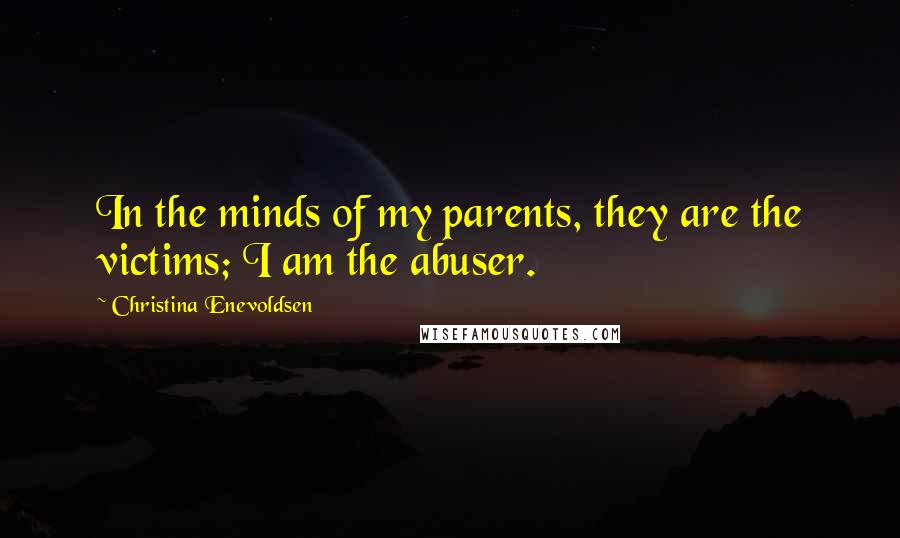 In the minds of my parents, they are the victims; I am the abuser.

~ Christina Enevoldsen

WISEFAMOUSQUOTES.COM